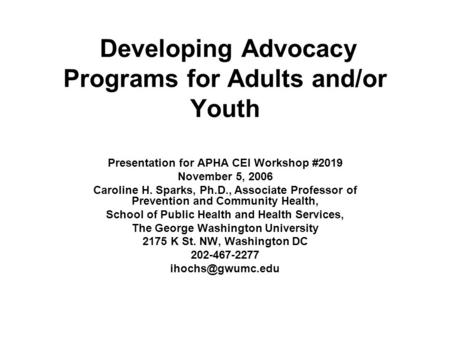 Developing Advocacy Programs for Adults and/or Youth

Presentation for APHA CEI Workshop #2019
November 5, 2006
Caroline H. Sparks, Ph.D., Associate Professor of Prevention and Community Health,
School of Public Health and Health Services,
The George Washington University
2175 K St. NW, Washington DC
202-467-2277
ihochs@gwumc.edu